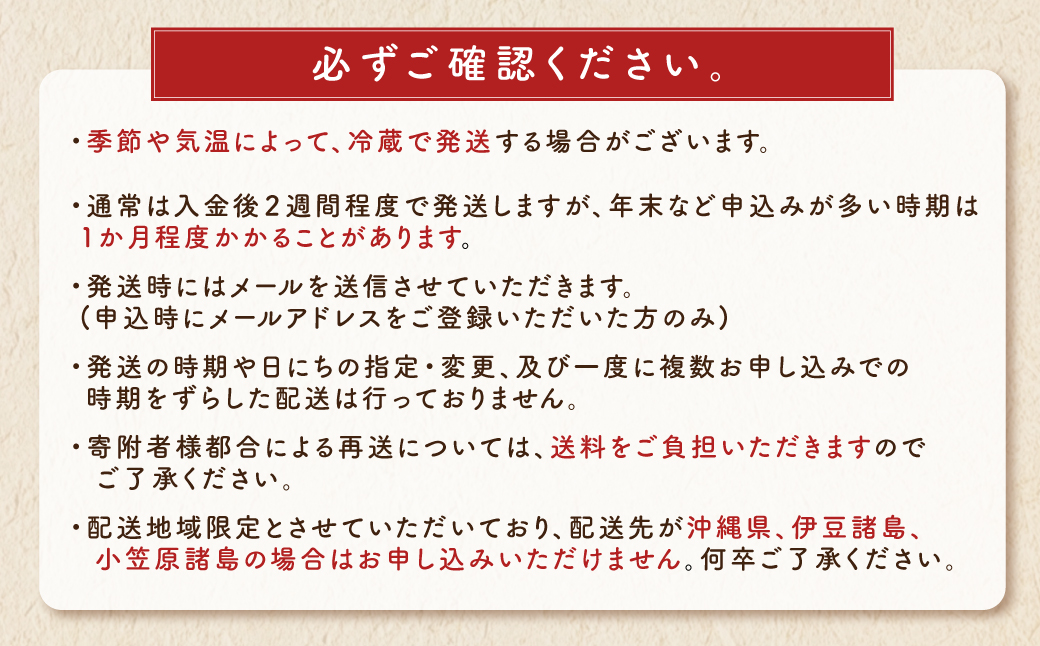 必ずご確認ください。

・季節や気温によって、冷蔵で発送する場合がございます。

・通常は入金後２週間程度で発送しますが、年末など申込みが多い時期は１か月程度かかることがあります。

・発送時にはメールを送信させていただきます。
（申込時にメールアドレスをご登録いただいた方のみ）

・発送の時期や日にちの指定・変更、及び一度に複数お申し込みでの時期をずらした配送は行っておりません。

・寄附者様都合による再送については、送料をご負担いただきますのでご了承ください。

・配送地域限定とさせていただいており、配送先が沖縄県、伊豆諸島、小笠原諸島の場合はお申し込みいただけません。何卒ご了承ください。